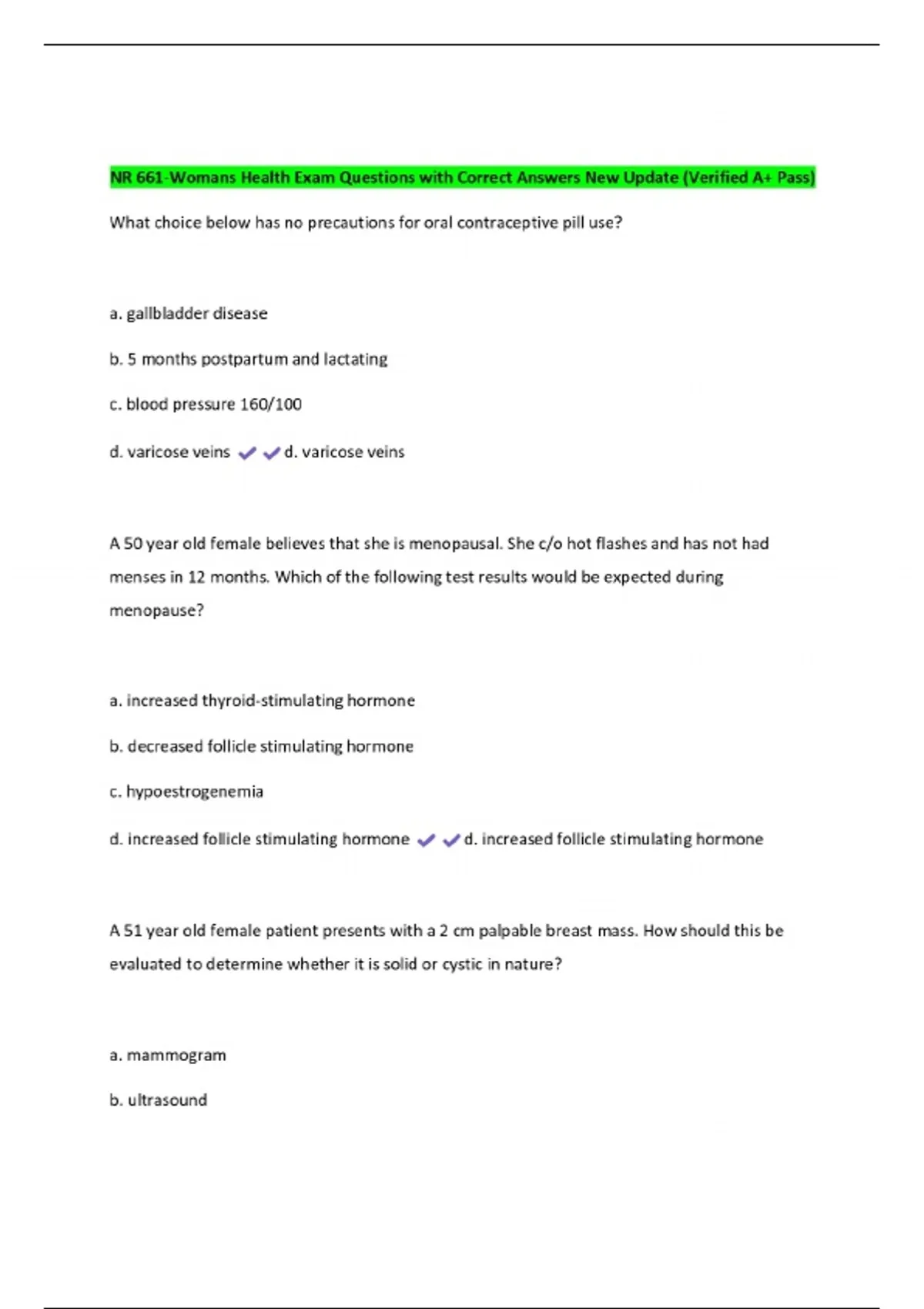 NR 661-Womans Health Exam Questions with Correct Answers New Update (Verified A+ Pass)

What choice below has no precautions for oral contraceptive pill use?

a. gallbladder disease

b. 5 months postpartum and lactating

c. blood pressure 160/100

d. varicose veins ✔✔d. varicose veins

A 50 year old female believes that she is menopausal. She c/o hot flashes and has not had menses in 12 months. Which of the following test results would be expected during menopause?

a. increased thyroid-stimulating hormone

b. decreased follicle stimulating hormone

c. hypoestrogenemia

d. increased follicle stimulating hormone ✔✔d. increased follicle stimulating hormone

A 51 year old female patient presents with a 2 cm palpable breast mass. How should this be evaluated to determine whether it is solid or cystic in nature?

a. mammogram

b. ultrasound